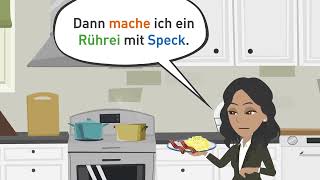 Dann mache ich ein Rührei mit Speck.